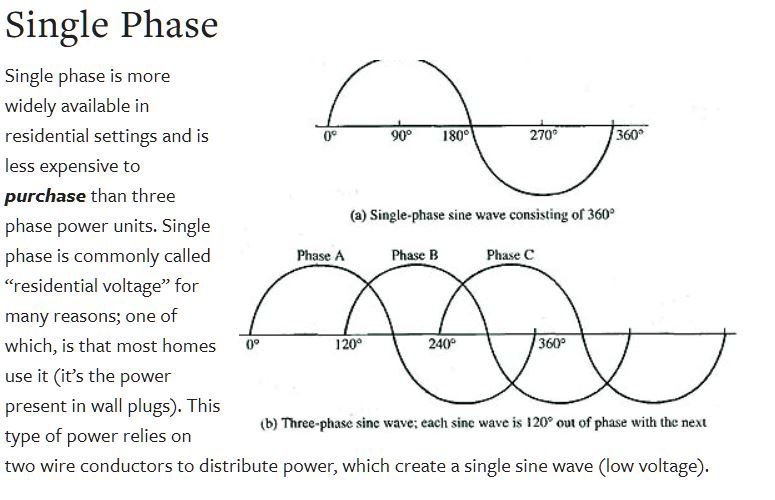 Single Phase

Single phase is more widely available in residential settings and is less expensive to purchase than three phase power units. Single phase is commonly called "residential voltage" for many reasons; one of which, is that most homes use it (it's the power present in wall plugs). This type of power relies on two wire conductors to distribute power, which create a single sine wave (low voltage).

0° 90° 180° 270° 360°

(a) Single-phase sine wave consisting of 360°

Phase A Phase B Phase C

0° 120° 240° 360°

(b) Three-phase sine wave; each sine wave is 120° out of phase with the next